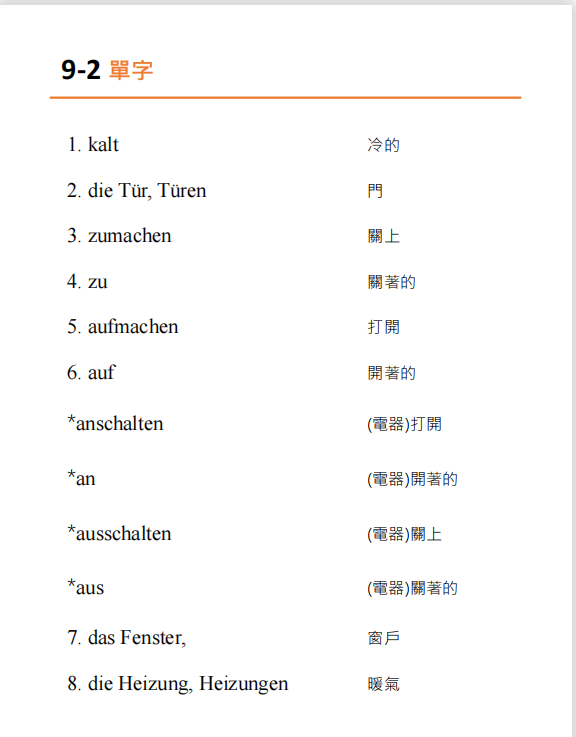 9-2 單字

| | |
|---|---|
| 1. kalt | 冷的 |
| 2. die Tür, Türen | 門 |
| 3. zumachen | 關上 |
| 4. zu | 關著的 |
| 5. aufmachen | 打開 |
| 6. auf | 開著的 |
| *anschalten | (電器)打開 |
| *an | (電器)開著的 |
| *ausschalten | (電器)關上 |
| *aus | (電器)關著的 |
| 7. das Fenster, | 窗戶 |
| 8. die Heizung, Heizungen | 暖氣 |